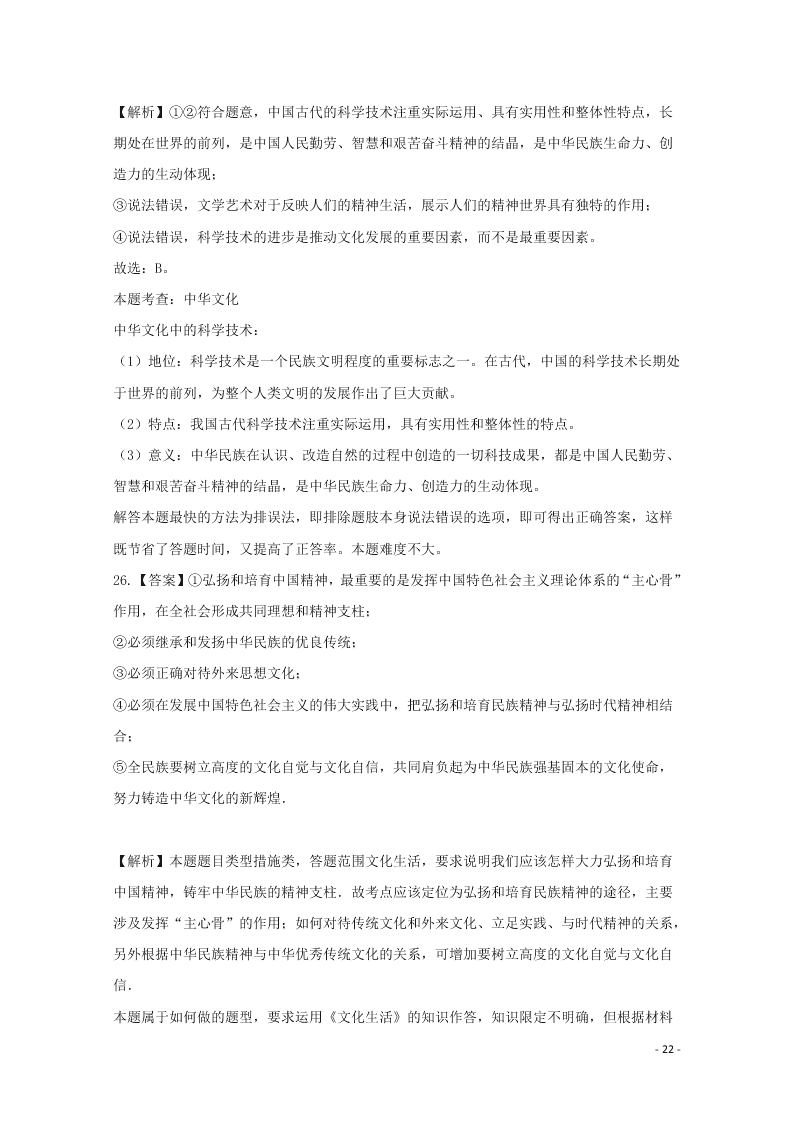 【解析】①②符合题意，中国古代的科学技术注重实际运用、具有实用性和整体性特点，长期处在世界的前列，是中国人民勤劳、智慧和艰苦奋斗精神的结晶，是中华民族生命力、创造力的生动体现；

③说法错误，文学艺术对于反映人们的精神生活，展示人们的精神世界具有独特的作用；

④说法错误，科学技术的进步是推动文化发展的重要因素，而不是最重要因素。

故选：B。

本题考查：中华文化

中华文化中的科学技术：

（1）地位：科学技术是一个民族文明程度的重要标志之一。在古代，中国的科学技术长期处于世界的前列，为整个人类文明的发展作出了巨大贡献。

（2）特点：我国古代科学技术注重实际运用，具有实用性和整体性的特点。

（3）意义：中华民族在认识、改造自然的过程中创造的一切科技成果，都是中国人民勤劳、智慧和艰苦奋斗精神的结晶，是中华民族生命力、创造力的生动体现。

解答本题最快的方法为排误法，即排除题肢本身说法错误的选项，即可得出正确答案，这样既节省了答题时间，又提高了正答率。本题难度不大。

26.【答案】①弘扬和培育中国精神，最重要的是发挥中国特色社会主义理论体系的“主心骨”作用，在全社会形成共同理想和精神支柱；

②必须继承和发扬中华民族的优良传统；

③必须正确对待外来思想文化；

④必须在发展中国特色社会主义的伟大实践中，把弘扬和培育民族精神与弘扬时代精神相结合；

⑤全民族要树立高度的文化自觉与文化自信，共同肩负起为中华民族强基固本的文化使命，努力铸造中华文化的新辉煌.

【解析】本题题目类型措施类，答题范围文化生活，要求说明我们应该怎样大力弘扬和培育中国精神，铸牢中华民族的精神支柱．故考点应该定位为弘扬和培育民族精神的途径，主要涉及发挥“主心骨”的作用；如何对待传统文化和外来文化、立足实践、与时代精神的关系，另外根据中华民族精神与中华优秀传统文化的关系，可增加要树立高度的文化自觉与文化自信.

本题属于如何做的题型，要求运用《文化生活》的知识作答，知识限定不明确，但根据材料

- 22 -